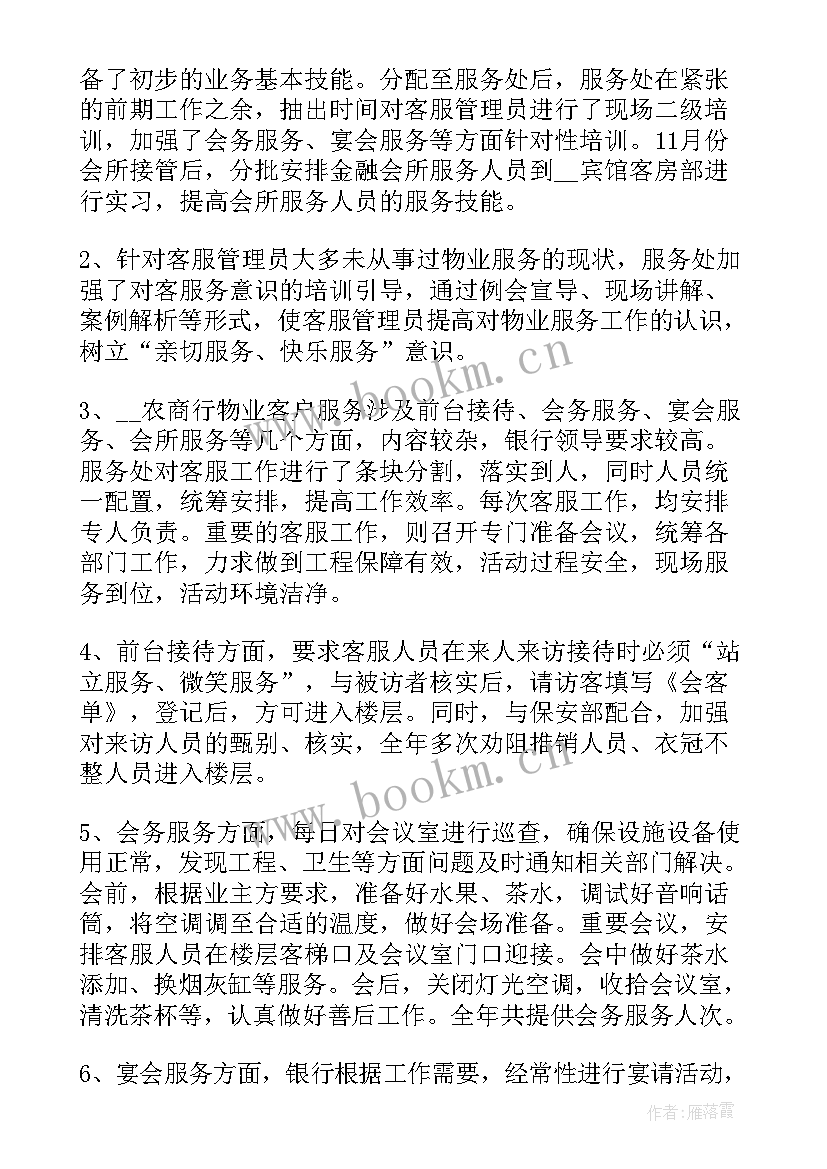 备了初步的业务基本技能。分配至服务处后，服务处在紧张的前期工作之余，抽出时间对客服管理员进行了现场二级培训，加强了会务服务、宴会服务等方面针对性培训。11月份会所接管后，分批安排金融会所服务人员到__宾馆客房部进行实习，提高会所服务人员的服务技能。

2、针对客服管理员大多未从事过物业服务的现状，服务处加强了对客服务意识的培训引导，通过例会宣导、现场讲解、案例解析等形式，使客服管理员提高对物业服务工作的认识，树立“亲切服务、快乐服务”意识。

3、__农商行物业客户服务涉及前台接待、会务服务、宴会服务、会所服务等几个方面，内容较杂，银行领导要求较高。服务处对客服工作进行了条块分割，落实到人，同时人员统一配置，统筹安排，提高工作效率。每次客服工作，均安排专人负责。重要的客服工作，则召开专门准备会议，统筹各部门工作，力求做到工程保障有效，活动过程安全，现场服务到位，活动环境洁净。

4、前台接待方面，要求客服人员在来人来访接待时必须“站立服务、微笑服务”，与被访者核实后，请访客填写《会客单》，登记后，方可进入楼层。同时，与保安部配合，加强对来访人员的甄别、核实，全年多次劝阻推销人员、衣冠不整人员进入楼层。

5、会务服务方面，每日对会议室进行巡查，确保设施设备使用正常，发现工程、卫生等方面问题及时通知相关部门解决。会前，根据业主方要求，准备好水果、茶水，调试好音响话筒，将空调调至合适的温度，做好会场准备。重要会议，安排客服人员在楼层客梯口及会议室门口迎接。会中做好茶水添加、换烟灰缸等服务。会后，关闭灯光空调，收拾会议室，清洗茶杯等，认真做好善后工作。全年共提供会务服务人次。

6、宴会服务方面，银行根据工作需要，经常性进行宴请活动，

www.bookm.cn
www.bookm.cn
作者：雁落霞